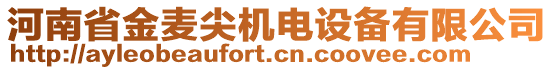 河南省金麦尖机电设备有限公司
http://ayleobeaufort.cn.coovee.com